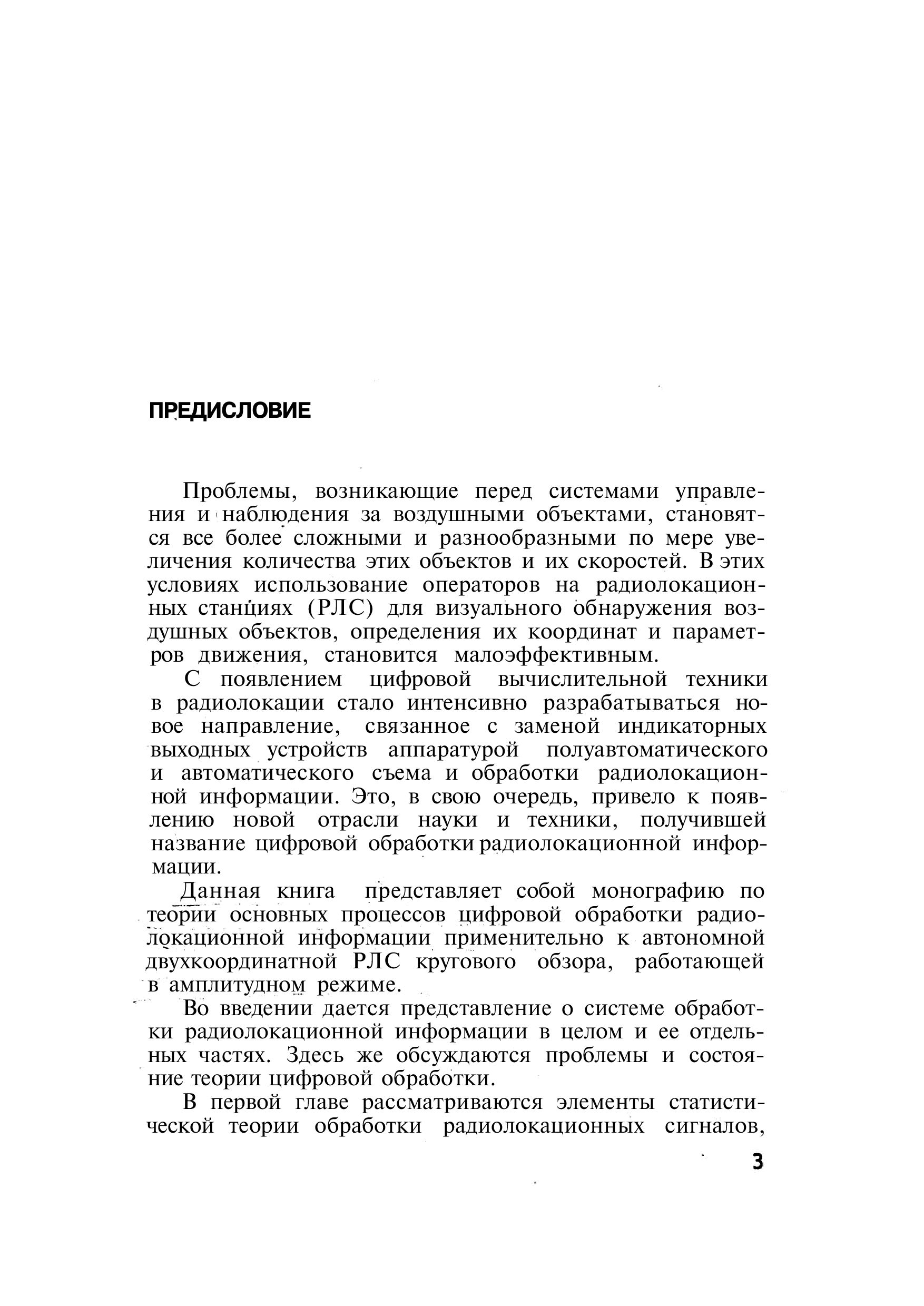 ПРЕДИСЛОВИЕ

Проблемы, возникающие перед системами управления и наблюдения за воздушными объектами, становятся все более сложными и разнообразными по мере увеличения количества этих объектов и их скоростей. В этих условиях использование операторов на радиолокационных станциях (РЛС) для визуального обнаружения воздушных объектов, определения их координат и параметров движения, становится малоэффективным.

С появлением цифровой вычислительной техники в радиолокации стало интенсивно разрабатываться новое направление, связанное с заменой индикаторных выходных устройств аппаратурой полуавтоматического и автоматического съема и обработки радиолокационной информации. Это, в свою очередь, привело к появлению новой отрасли науки и техники, получившей название цифровой обработки радиолокационной информации.

Данная книга представляет собой монографию по теории основных процессов цифровой обработки радиолокационной информации применительно к автономной двухкоординатной РЛС кругового обзора, работающей в амплитудном режиме.

Во введении дается представление о системе обработки радиолокационной информации в целом и ее отдельных частях. Здесь же обсуждаются проблемы и состояние теории цифровой обработки.

В первой главе рассматриваются элементы статистической теории обработки радиолокационных сигналов,

3